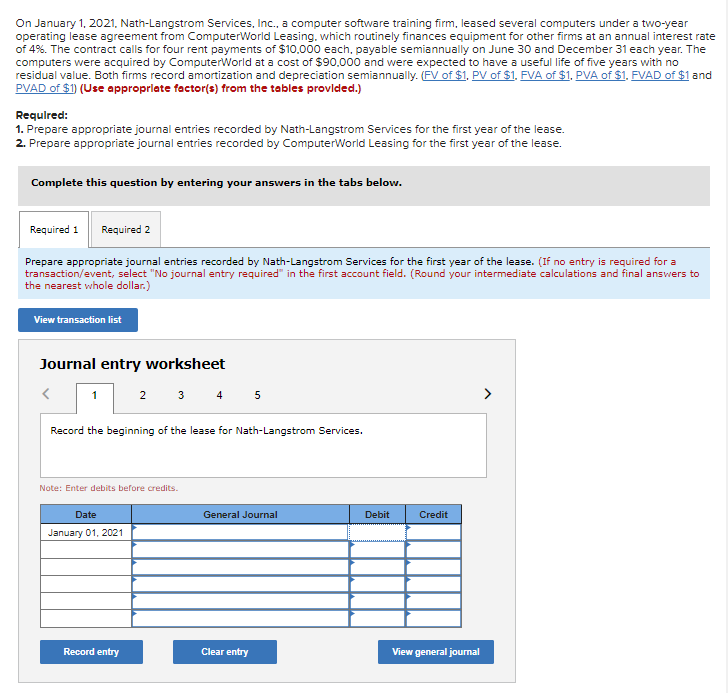 On January 1, 2021, Nath-Langstrom Services, Inc., a computer software training firm, leased several computers under a two-year operating lease agreement from ComputerWorld Leasing, which routinely finances equipment for other firms at an annual interest rate of 4%. The contract calls for four rent payments of $10,000 each, payable semiannually on June 30 and December 31 each year. The computers were acquired by ComputerWorld at a cost of $90,000 and were expected to have a useful life of five years with no residual value. Both firms record amortization and depreciation semiannually. (FV of $1, PV of $1, FVA of $1, PVA of $1, FVAD of $1 and PVAD of $1) (Use appropriate factor(s) from the tables provided.)

Required:
1. Prepare appropriate journal entries recorded by Nath-Langstrom Services for the first year of the lease.
2. Prepare appropriate journal entries recorded by ComputerWorld Leasing for the first year of the lease.

Complete this question by entering your answers in the tabs below.

Required 1 Required 2

Prepare appropriate journal entries recorded by Nath-Langstrom Services for the first year of the lease. (If no entry is required for a transaction/event, select "No journal entry required" in the first account field. (Round your intermediate calculations and final answers to the nearest whole dollar.)

View transaction list

Journal entry worksheet

< 1 2 3 4 5 >

Record the beginning of the lease for Nath-Langstrom Services.

Note: Enter debits before credits.

| Date | General Journal | Debit | Credit |
|---|---|---|---|
| January 01, 2021 | | | |
| | | | |
| | | | |
| | | | |
| | | | |
| | | | |

Record entry Clear entry View general journal